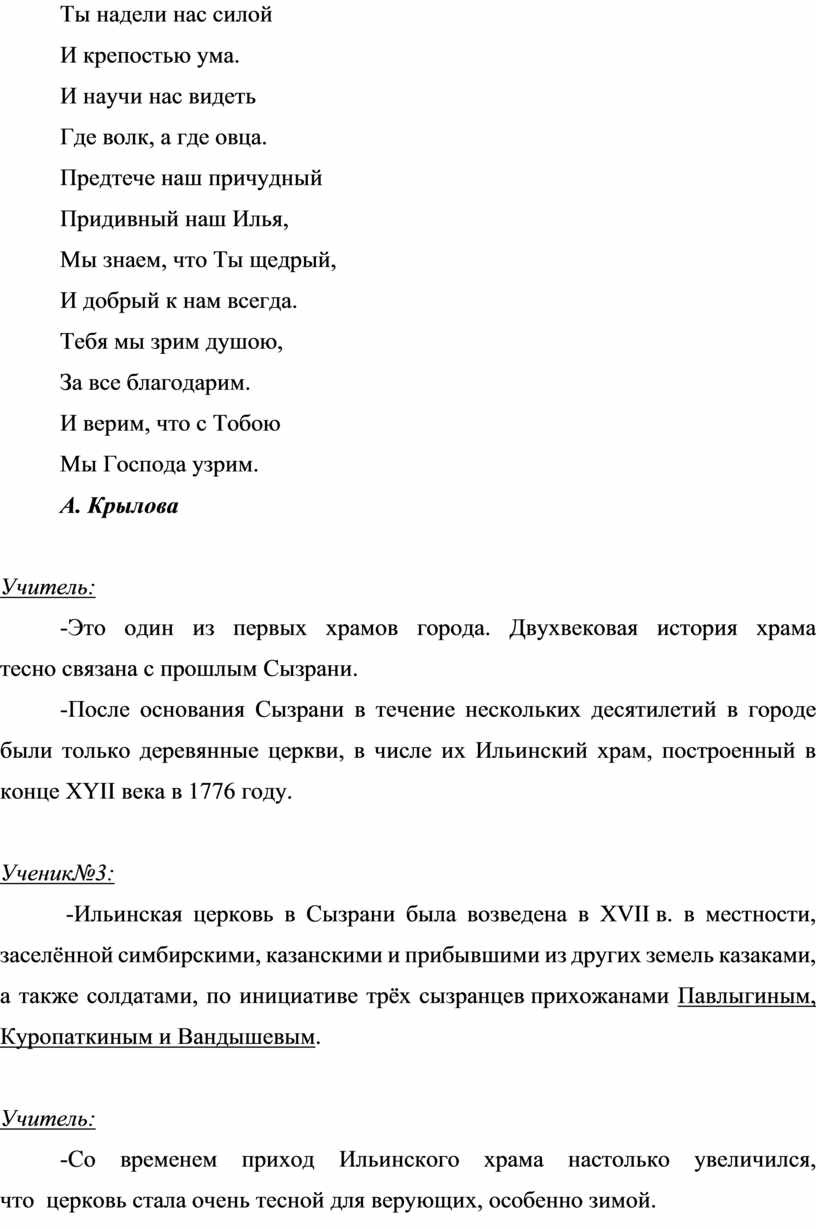 Ты надели нас силой
И крепостью ума.
И научи нас видеть
Где волк, а где овца.
Предтече наш причудный
Придивный наш Илья,
Мы знаем, что Ты щедрый,
И добрый к нам всегда.
Тебя мы зрим душою,
За все благодарим.
И верим, что с Тобою
Мы Господа узрим.
А. Крылова

Учитель:

-Это один из первых храмов города. Двухвековая история храма тесно связана с прошлым Сызрани.

-После основания Сызрани в течение нескольких десятилетий в городе были только деревянные церкви, в числе их Ильинский храм, построенный в конце XYII века в 1776 году.

Ученик№3:

-Ильинская церковь в Сызрани была возведена в XVII в. в местности, заселённой симбирскими, казанскими и прибывшими из других земель казаками, а также солдатами, по инициативе трёх сызранцев прихожанами Павлыгиным, Куропаткиным и Вандышевым.

Учитель:

-Со временем приход Ильинского храма настолько увеличился, что церковь стала очень тесной для верующих, особенно зимой.